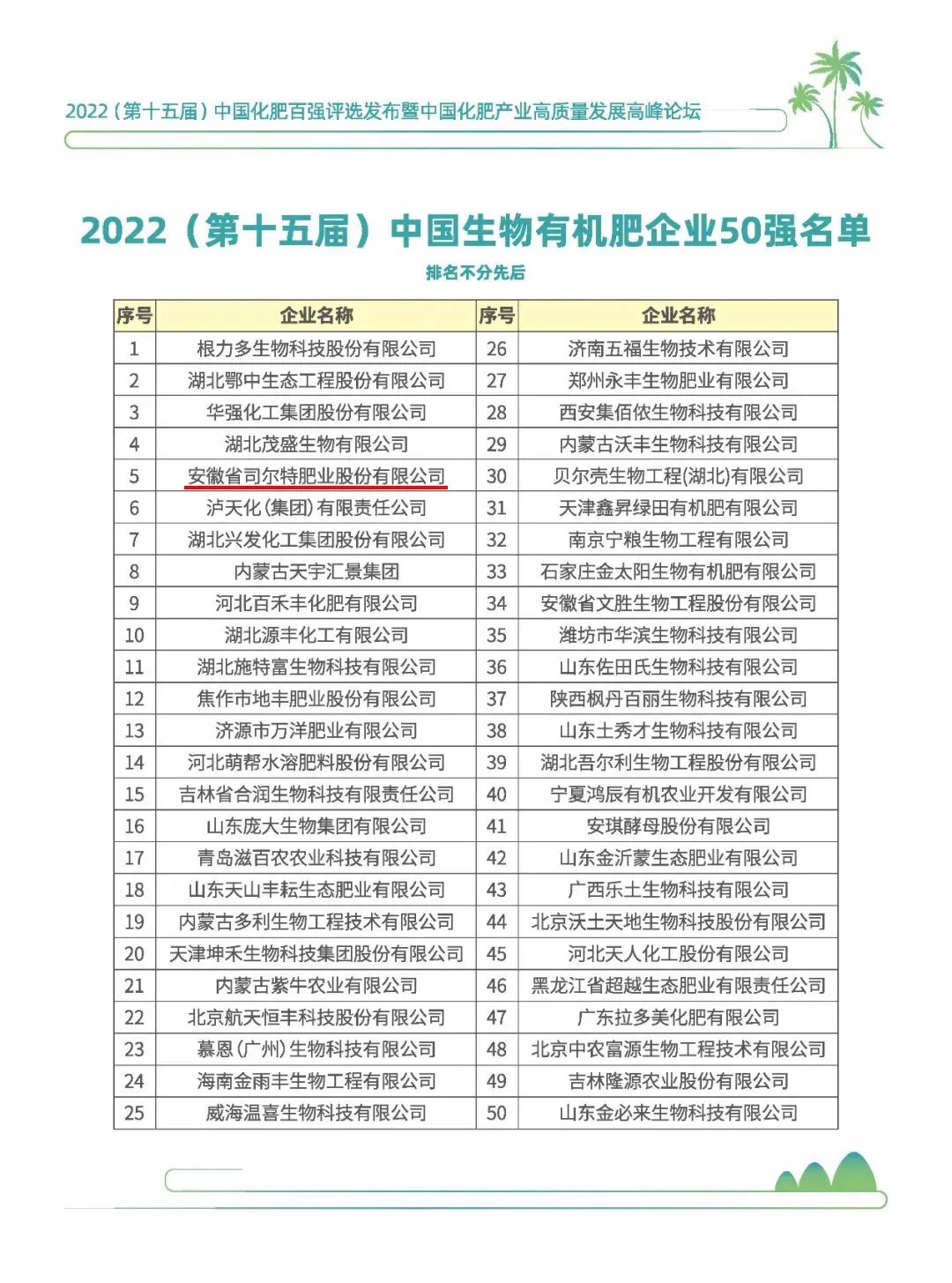 2022（第十五届）中国化肥百强评选发布暨中国化肥产业高质量发展高峰论坛

2022（第十五届）中国生物有机肥企业50强名单

排名不分先后

| 序号 | 企业名称 | 序号 | 企业名称 |
|---|---|---|---|
| 1 | 根力多生物科技股份有限公司 | 26 | 济南五福生物技术有限公司 |
| 2 | 湖北鄂中生态工程股份有限公司 | 27 | 郑州永丰生物肥业有限公司 |
| 3 | 华强化工集团股份有限公司 | 28 | 西安集佰侬生物科技有限公司 |
| 4 | 湖北茂盛生物有限公司 | 29 | 内蒙古沃丰生物科技有限公司 |
| 5 | 安徽省司尔特肥业股份有限公司 | 30 | 贝尔壳生物工程(湖北)有限公司 |
| 6 | 泸天化(集团)有限责任公司 | 31 | 天津鑫昇绿田有机肥有限公司 |
| 7 | 湖北兴发化工集团股份有限公司 | 32 | 南京宁粮生物工程有限公司 |
| 8 | 内蒙古天宇汇景集团 | 33 | 石家庄金太阳生物有机肥有限公司 |
| 9 | 河北百禾丰化肥有限公司 | 34 | 安徽省文胜生物工程股份有限公司 |
| 10 | 湖北源丰化工有限公司 | 35 | 潍坊市华滨生物科技有限公司 |
| 11 | 湖北施特富生物科技有限公司 | 36 | 山东佐田氏生物科技有限公司 |
| 12 | 焦作市地丰肥业股份有限公司 | 37 | 陕西枫丹百丽生物科技有限公司 |
| 13 | 济源市万洋肥业有限公司 | 38 | 山东土秀才生物科技有限公司 |
| 14 | 河北萌帮水溶肥料股份有限公司 | 39 | 湖北吾尔利生物工程股份有限公司 |
| 15 | 吉林省合润生物科技有限责任公司 | 40 | 宁夏鸿辰有机农业开发有限公司 |
| 16 | 山东庞大生物集团有限公司 | 41 | 安琪酵母股份有限公司 |
| 17 | 青岛滋百农农业科技有限公司 | 42 | 山东金沂蒙生态肥业有限公司 |
| 18 | 山东天山丰耘生态肥业有限公司 | 43 | 广西乐土生物科技有限公司 |
| 19 | 内蒙古多利生物工程技术有限公司 | 44 | 北京沃土天地生物科技股份有限公司 |
| 20 | 天津坤禾生物科技集团股份有限公司 | 45 | 河北天人化工股份有限公司 |
| 21 | 内蒙古紫牛农业有限公司 | 46 | 黑龙江省超越生态肥业有限责任公司 |
| 22 | 北京航天恒丰科技股份有限公司 | 47 | 广东拉多美化肥有限公司 |
| 23 | 慕恩(广州)生物科技有限公司 | 48 | 北京中农富源生物工程技术有限公司 |
| 24 | 海南金雨丰生物工程有限公司 | 49 | 吉林隆源农业股份有限公司 |
| 25 | 威海温喜生物科技有限公司 | 50 | 山东金必来生物科技有限公司 |